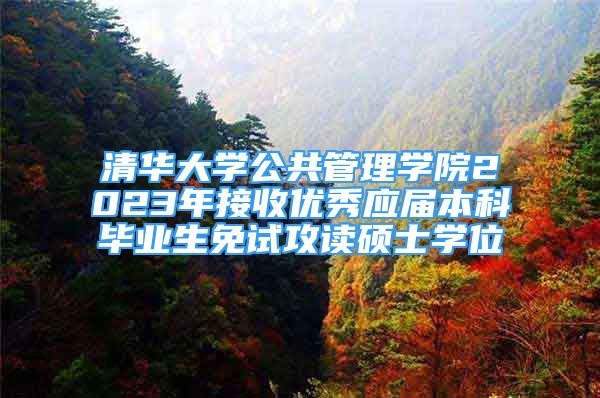 清华大学公共管理学院2023年接收优秀应届本科毕业生免试攻读硕士学位